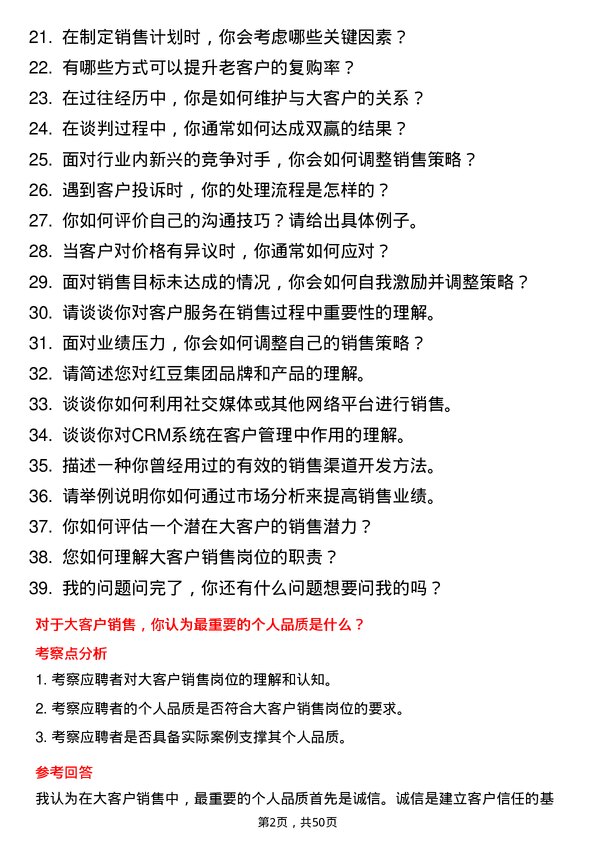 21. 在制定销售计划时，你会考虑哪些关键因素？
22. 有哪些方式可以提升老客户的复购率？
23. 在过往经历中，你是如何维护与大客户的关系？
24. 在谈判过程中，你通常如何达成双赢的结果？
25. 面对行业内新兴的竞争对手，你会如何调整销售策略？
26. 遇到客户投诉时，你的处理流程是怎样的？
27. 你如何评价自己的沟通技巧？请给出具体例子。
28. 当客户对价格有异议时，你通常如何应对？
29. 面对销售目标未达成的情况，你会如何自我激励并调整策略？
30. 请谈谈你对客户服务在销售过程中重要性的理解。
31. 面对业绩压力，你会如何调整自己的销售策略？
32. 请简述您对红豆集团品牌和产品的理解。
33. 谈谈你如何利用社交媒体或其他网络平台进行销售。
34. 谈谈你对CRM系统在客户管理中作用的理解。
35. 描述一种你曾经用过的有效的销售渠道开发方法。
36. 请举例说明你如何通过市场分析来提高销售业绩。
37. 你如何评估一个潜在大客户的销售潜力？
38. 您如何理解大客户销售岗位的职责？
39. 我的问题问完了，你还有什么问题想要问我的吗？

对于大客户销售，你认为最重要的个人品质是什么？

考察点分析

1. 考察应聘者对大客户销售岗位的理解和认知。
2. 考察应聘者的个人品质是否符合大客户销售岗位的要求。
3. 考察应聘者是否具备实际案例支撑其个人品质。

参考回答

我认为在大客户销售中，最重要的个人品质首先是诚信。诚信是建立客户信任的基

第2页，共50页